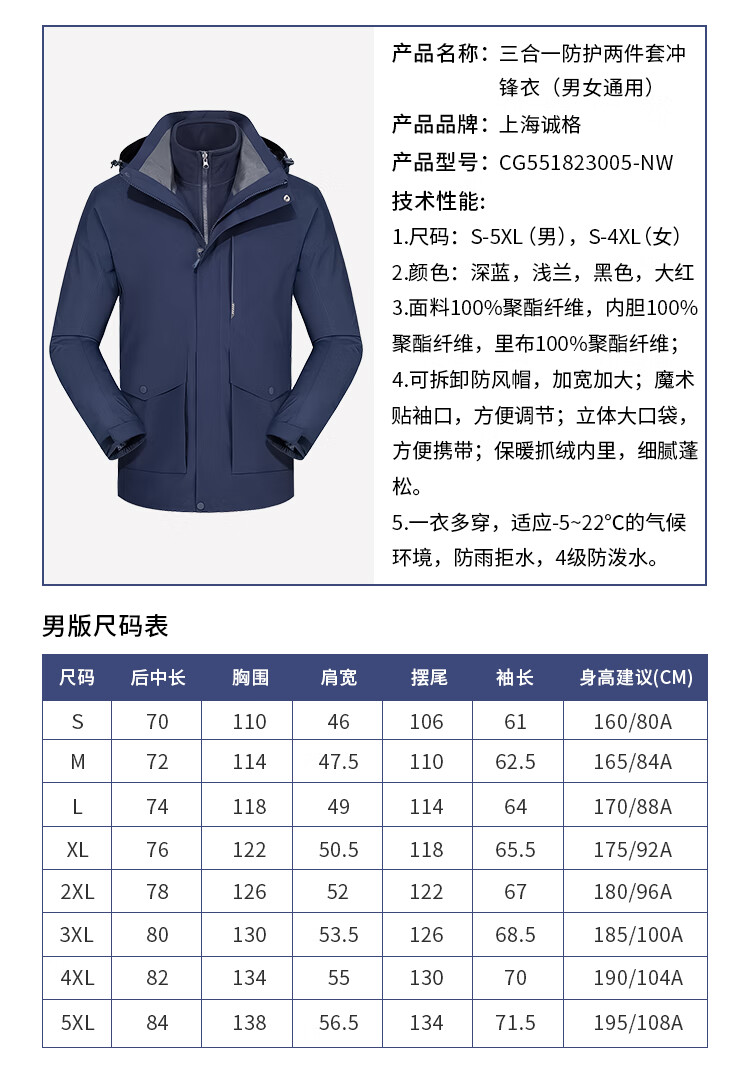 产品名称：三合一防护两件套冲锋衣（男女通用）

产品品牌：上海诚格

产品型号：CG551823005-NW

技术性能:

1.尺码：S-5XL（男），S-4XL（女）

2.颜色：深蓝，浅兰，黑色，大红

3.面料100%聚酯纤维，内胆100%聚酯纤维，里布100%聚酯纤维；

4.可拆卸防风帽，加宽加大；魔术贴袖口，方便调节；立体大口袋，方便携带；保暖抓绒内里，细腻蓬松。

5.一衣多穿，适应-5~22°C的气候环境，防雨拒水，4级防泼水。

男版尺码表

| 尺码 | 后中长 | 胸围 | 肩宽 | 摆尾 | 袖长 | 身高建议(CM) |
|---|---|---|---|---|---|---|
| S | 70 | 110 | 46 | 106 | 61 | 160/80A |
| M | 72 | 114 | 47.5 | 110 | 62.5 | 165/84A |
| L | 74 | 118 | 49 | 114 | 64 | 170/88A |
| XL | 76 | 122 | 50.5 | 118 | 65.5 | 175/92A |
| 2XL | 78 | 126 | 52 | 122 | 67 | 180/96A |
| 3XL | 80 | 130 | 53.5 | 126 | 68.5 | 185/100A |
| 4XL | 82 | 134 | 55 | 130 | 70 | 190/104A |
| 5XL | 84 | 138 | 56.5 | 134 | 71.5 | 195/108A |